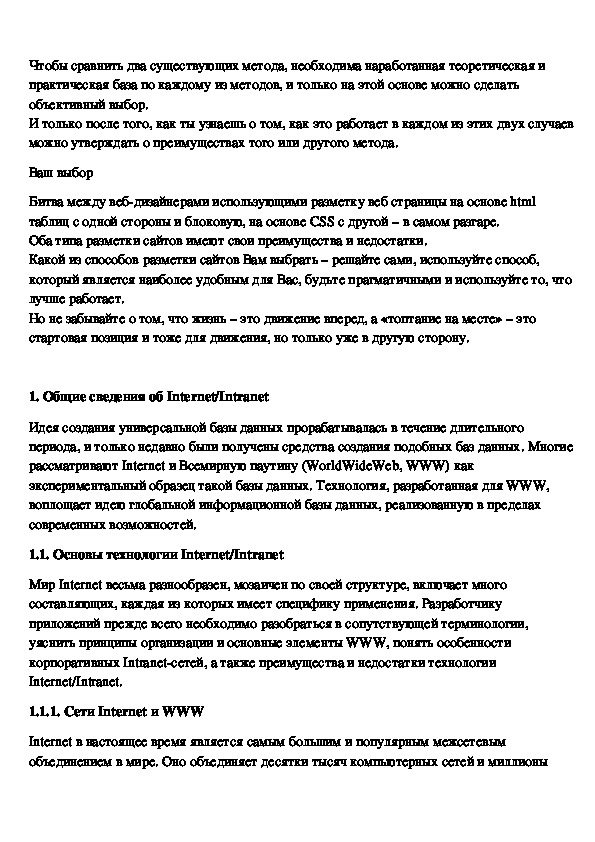 Чтобы сравнить два существующих метода, необходима наработанная теоретическая и практическая база по каждому из методов, и только на этой основе можно сделать объективный выбор.
И только после того, как ты узнаешь о том, как это работает в каждом из этих двух случаев можно утверждать о преимуществах того или другого метода.

Ваш выбор

Битва между веб-дизайнерами использующими разметку веб страницы на основе html таблиц с одной стороны и блоковую, на основе CSS с другой – в самом разгаре.
Оба типа разметки сайтов имеют свои преимущества и недостатки.
Какой из способов разметки сайтов Вам выбрать – решайте сами, используйте способ, который является наиболее удобным для Вас, будьте прагматичными и используйте то, что лучше работает.
Но не забывайте о том, что жизнь – это движение вперед, а «топтание на месте» – это стартовая позиция и тоже для движения, но только уже в другую сторону.

1. Общие сведения об Internet/Intranet

Идея создания универсальной базы данных прорабатывалась в течение длительного периода, и только недавно были получены средства создания подобных баз данных. Многие рассматривают Internet и Всемирную паутину (WorldWideWeb, WWW) как экспериментальный образец такой базы данных. Технология, разработанная для WWW, воплощает идею глобальной информационной базы данных, реализованную в пределах современных возможностей.

1.1. Основы технологии Internet/Intranet

Мир Internet весьма разнообразен, мозаичен по своей структуре, включает много составляющих, каждая из которых имеет специфику применения. Разработчику приложений прежде всего необходимо разобраться в сопутствующей терминологии, уяснить принципы организации и основные элементы WWW, понять особенности корпоративных Intranet-сетей, а также преимущества и недостатки технологии Internet/Intranet.

1.1.1. Сети Internet и WWW

Internet в настоящее время является самым большим и популярным межсетевым объединением в мире. Оно объединяет десятки тысяч компьютерных сетей и миллионы